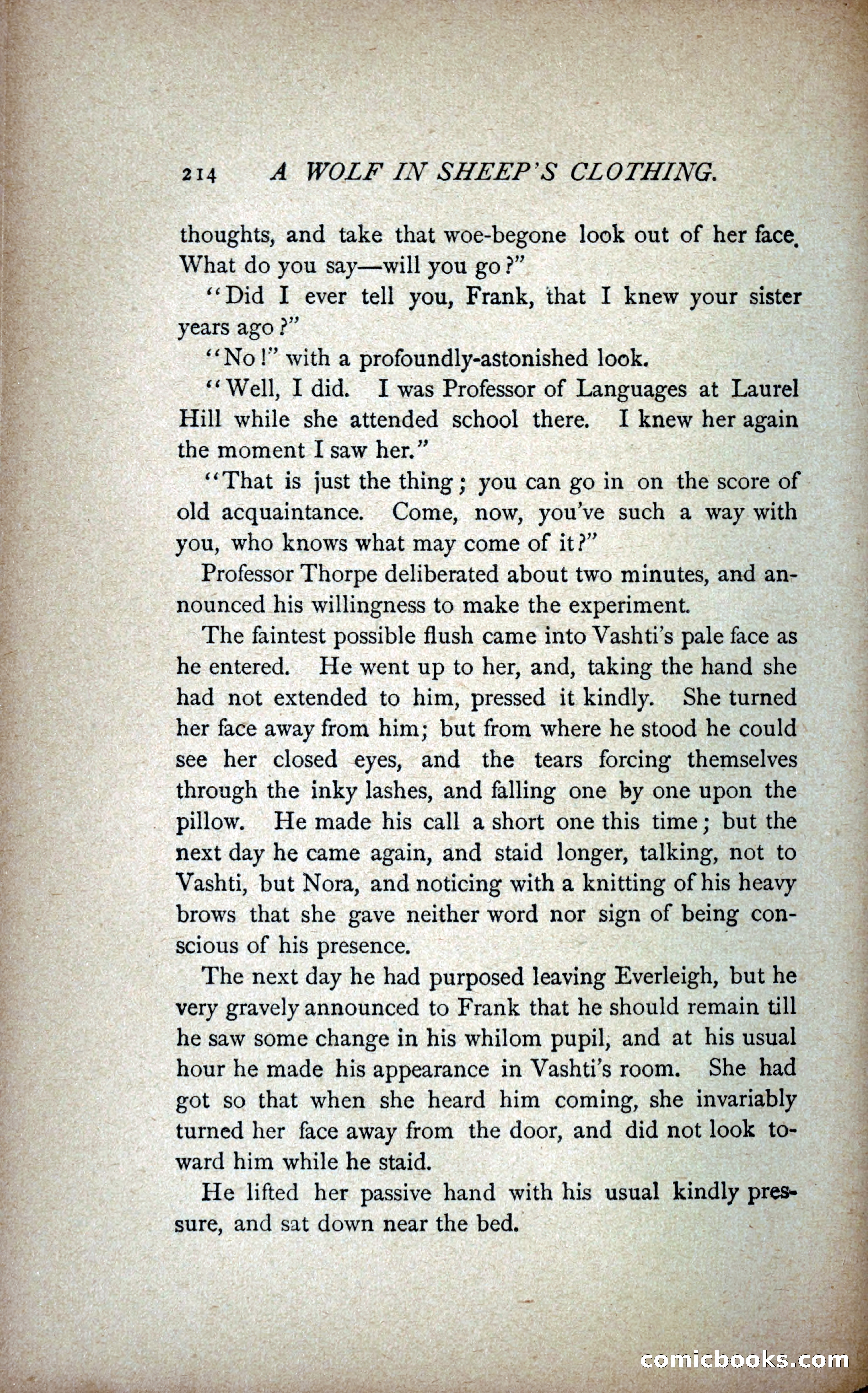 214 A WOLF IN SHEEP'S CLOTHING.

thoughts, and take that woe-begone look out of her face. What do you say—will you go?"

"Did I ever tell you, Frank, that I knew your sister years ago?"

"No!" with a profoundly-astonished look.

"Well, I did. I was Professor of Languages at Laurel Hill while she attended school there. I knew her again the moment I saw her."

"That is just the thing; you can go in on the score of old acquaintance. Come, now, you've such a way with you, who knows what may come of it?"

Professor Thorpe deliberated about two minutes, and announced his willingness to make the experiment.

The faintest possible flush came into Vashti's pale face as he entered. He went up to her, and, taking the hand she had not extended to him, pressed it kindly. She turned her face away from him; but from where he stood he could see her closed eyes, and the tears forcing themselves through the inky lashes, and falling one by one upon the pillow. He made his call a short one this time; but the next day he came again, and staid longer, talking, not to Vashti, but Nora, and noticing with a knitting of his heavy brows that she gave neither word nor sign of being conscious of his presence.

The next day he had purposed leaving Everleigh, but he very gravely announced to Frank that he should remain till he saw some change in his whilom pupil, and at his usual hour he made his appearance in Vashti's room. She had got so that when she heard him coming, she invariably turned her face away from the door, and did not look toward him while he staid.

He lifted her passive hand with his usual kindly pressure, and sat down near the bed.

comicbooks.com